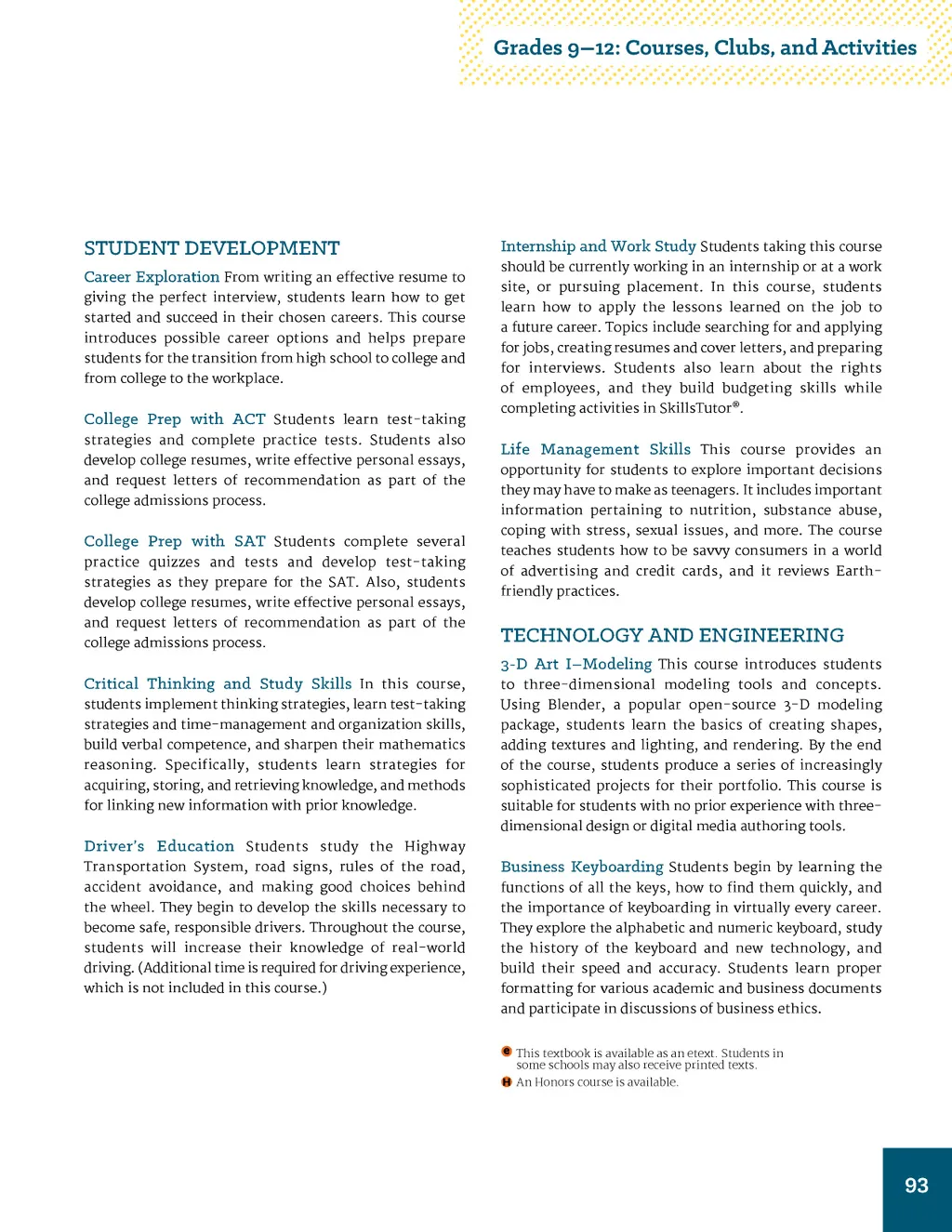 Grades 9–12: Courses, Clubs, and Activities

STUDENT DEVELOPMENT

Career Exploration From writing an effective resume to giving the perfect interview, students learn how to get started and succeed in their chosen careers. This course introduces possible career options and helps prepare students for the transition from high school to college and from college to the workplace.

College Prep with ACT Students learn test-taking strategies and complete practice tests. Students also develop college resumes, write effective personal essays, and request letters of recommendation as part of the college admissions process.

College Prep with SAT Students complete several practice quizzes and tests and develop test-taking strategies as they prepare for the SAT. Also, students develop college resumes, write effective personal essays, and request letters of recommendation as part of the college admissions process.

Critical Thinking and Study Skills In this course, students implement thinking strategies, learn test-taking strategies and time-management and organization skills, build verbal competence, and sharpen their mathematics reasoning. Specifically, students learn strategies for acquiring, storing, and retrieving knowledge, and methods for linking new information with prior knowledge.

Driver's Education Students study the Highway Transportation System, road signs, rules of the road, accident avoidance, and making good choices behind the wheel. They begin to develop the skills necessary to become safe, responsible drivers. Throughout the course, students will increase their knowledge of real-world driving. (Additional time is required for driving experience, which is not included in this course.)

Internship and Work Study Students taking this course should be currently working in an internship or at a work site, or pursuing placement. In this course, students learn how to apply the lessons learned on the job to a future career. Topics include searching for and applying for jobs, creating resumes and cover letters, and preparing for interviews. Students also learn about the rights of employees, and they build budgeting skills while completing activities in SkillsTutor®.

Life Management Skills This course provides an opportunity for students to explore important decisions they may have to make as teenagers. It includes important information pertaining to nutrition, substance abuse, coping with stress, sexual issues, and more. The course teaches students how to be savvy consumers in a world of advertising and credit cards, and it reviews Earth-friendly practices.

TECHNOLOGY AND ENGINEERING

3-D Art I–Modeling This course introduces students to three-dimensional modeling tools and concepts. Using Blender, a popular open-source 3-D modeling package, students learn the basics of creating shapes, adding textures and lighting, and rendering. By the end of the course, students produce a series of increasingly sophisticated projects for their portfolio. This course is suitable for students with no prior experience with three-dimensional design or digital media authoring tools.

Business Keyboarding Students begin by learning the functions of all the keys, how to find them quickly, and the importance of keyboarding in virtually every career. They explore the alphabetic and numeric keyboard, study the history of the keyboard and new technology, and build their speed and accuracy. Students learn proper formatting for various academic and business documents and participate in discussions of business ethics.

e This textbook is available as an etext. Students in some schools may also receive printed texts.
H An Honors course is available.

93